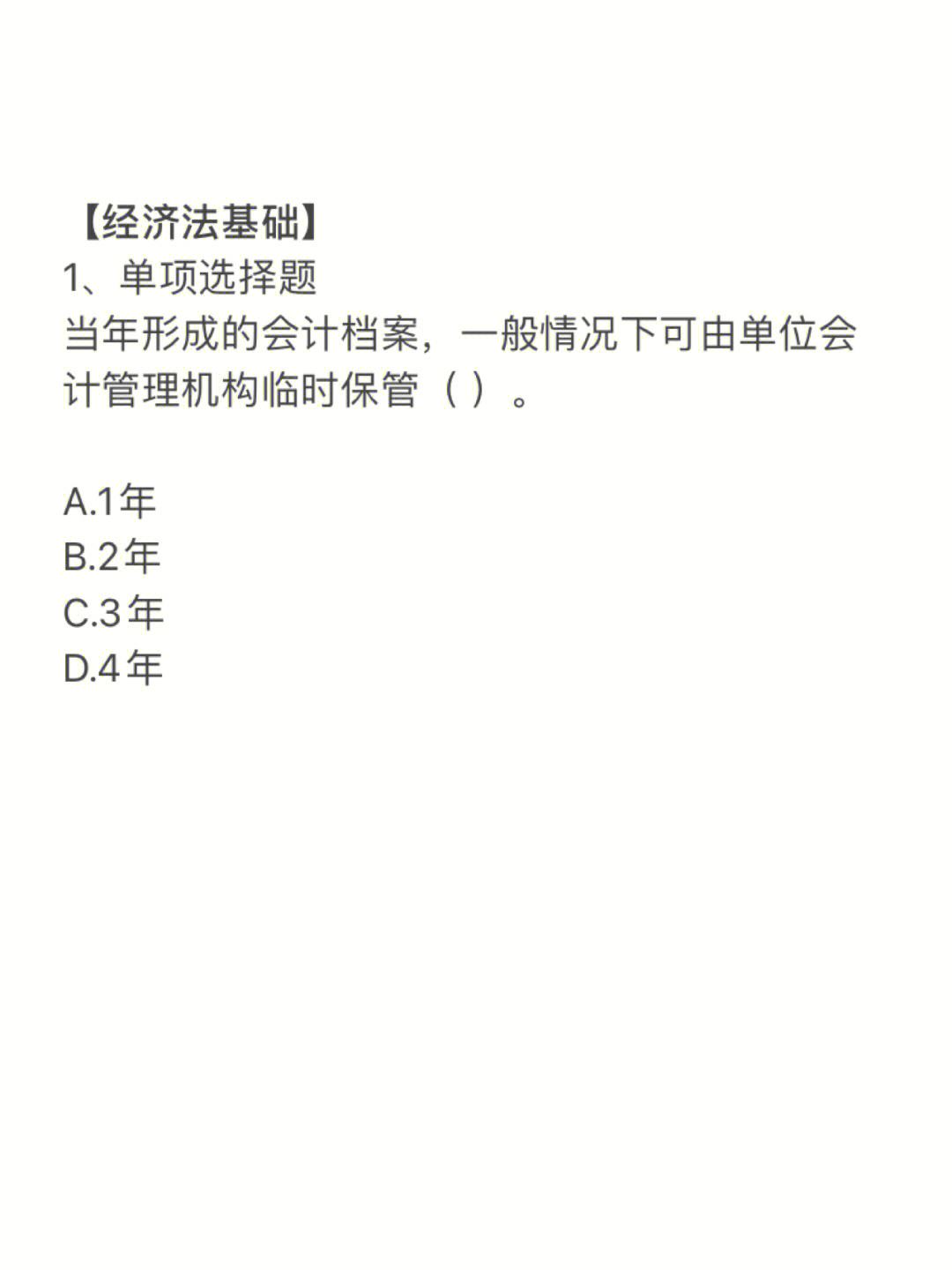 【经济法基础】
1、单项选择题
当年形成的会计档案，一般情况下可由单位会计管理机构临时保管（ ）。

A.1年
B.2年
C.3年
D.4年